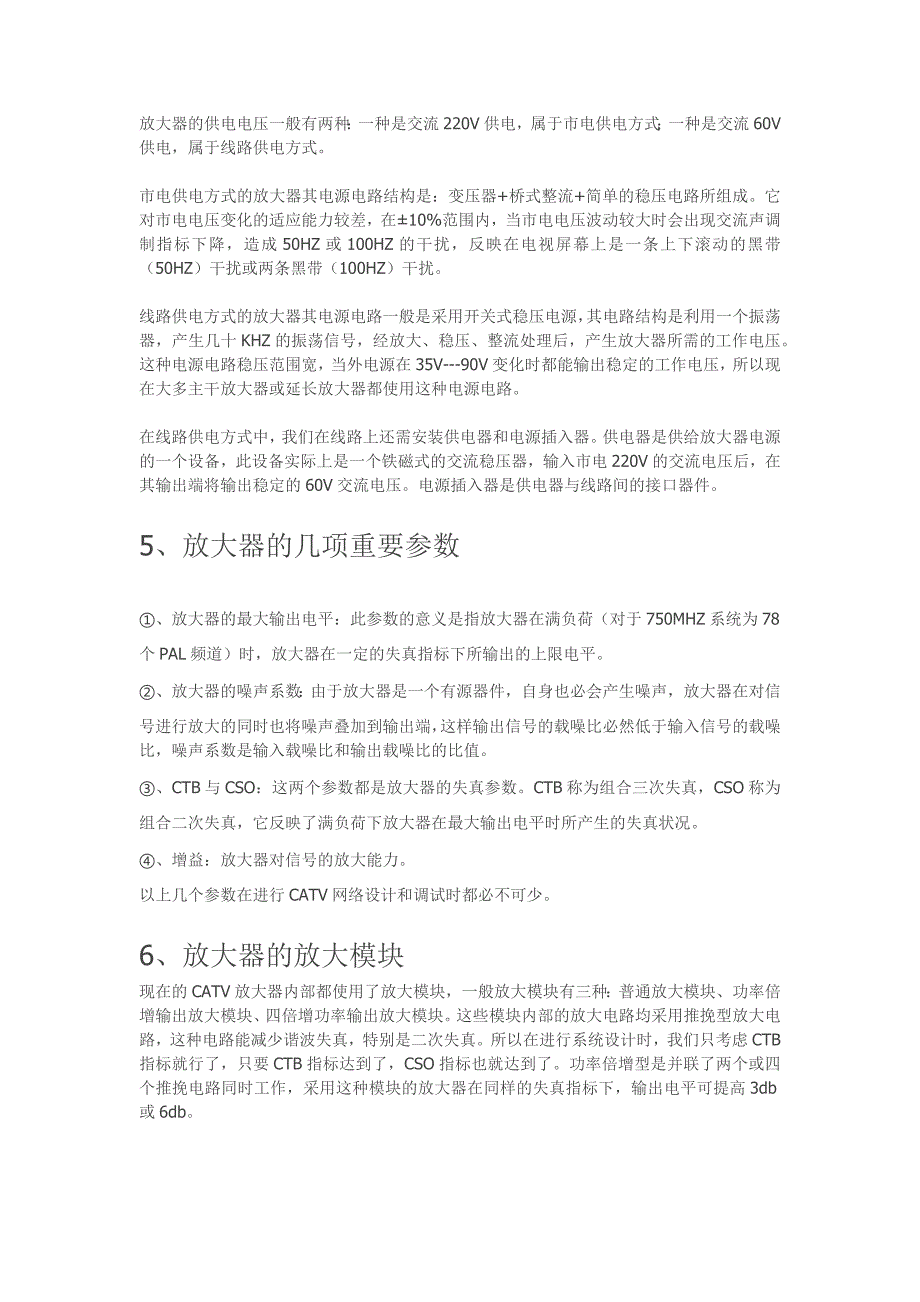 放大器的供电电压一般有两种：一种是交流 220V 供电，属于市电供电方式；一种是交流 60V 供电，属于线路供电方式。

市电供电方式的放大器其电源电路结构是：变压器+桥式整流+简单的稳压电路所组成。它对市电电压变化的适应能力较差，在±10%范围内，当市电电压波动较大时会出现交流声调制指标下降，造成 50HZ 或 100HZ 的干扰，反映在电视屏幕上是一条上下滚动的黑带（50HZ）干扰或两条黑带（100HZ）干扰。

线路供电方式的放大器其电源电路一般是采用开关式稳压电源，其电路结构是利用一个振荡器，产生几十 KHZ 的振荡信号，经放大、稳压、整流处理后，产生放大器所需的工作电压。这种电源电路稳压范围宽，当外电源在 35V---90V 变化时都能输出稳定的工作电压，所以现在大多主干放大器或延长放大器都使用这种电源电路。

在线路供电方式中，我们在线路上还需安装供电器和电源插入器。供电器是供给放大器电源的一个设备，此设备实际上是一个铁磁式的交流稳压器，输入市电 220V 的交流电压后，在其输出端将输出稳定的 60V 交流电压。电源插入器是供电器与线路间的接口器件。

5、放大器的几项重要参数

①、放大器的最大输出电平：此参数的意义是指放大器在满负荷（对于 750MHZ 系统为 78 个 PAL 频道）时，放大器在一定的失真指标下所输出的上限电平。

②、放大器的噪声系数：由于放大器是一个有源器件，自身也必会产生噪声，放大器在对信号进行放大的同时也将噪声叠加到输出端，这样输出信号的载噪比必然低于输入信号的载噪比，噪声系数是输入载噪比和输出载噪比的比值。

③、CTB 与 CSO：这两个参数都是放大器的失真参数。CTB 称为组合三次失真，CSO 称为组合二次失真，它反映了满负荷下放大器在最大输出电平时所产生的失真状况。

④、增益：放大器对信号的放大能力。

以上几个参数在进行 CATV 网络设计和调试时都必不可少。

6、放大器的放大模块

现在的 CATV 放大器内部都使用了放大模块，一般放大模块有三种：普通放大模块、功率倍增输出放大模块、四倍增功率输出放大模块。这些模块内部的放大电路均采用推挽型放大电路，这种电路能减少谐波失真，特别是二次失真。所以在进行系统设计时，我们只考虑 CTB 指标就行了，只要 CTB 指标达到了，CSO 指标也就达到了。功率倍增型是并联了两个或四个推挽电路同时工作，采用这种模块的放大器在同样的失真指标下，输出电平可提高 3db 或 6db。